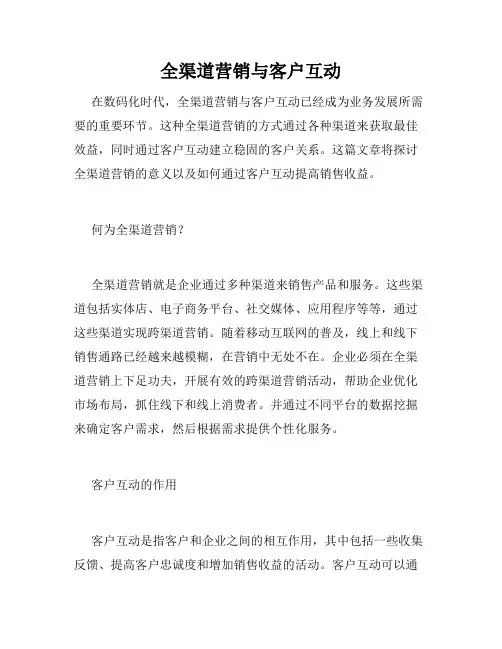 全渠道营销与客户互动

在数码化时代，全渠道营销与客户互动已经成为业务发展所需要的重要环节。这种全渠道营销的方式通过各种渠道来获取最佳效益，同时通过客户互动建立稳固的客户关系。这篇文章将探讨全渠道营销的意义以及如何通过客户互动提高销售收益。

何为全渠道营销？

全渠道营销就是企业通过多种渠道来销售产品和服务。这些渠道包括实体店、电子商务平台、社交媒体、应用程序等等，通过这些渠道实现跨渠道营销。随着移动互联网的普及，线上和线下销售通路已经越来越模糊，在营销中无处不在。企业必须在全渠道营销上下足功夫，开展有效的跨渠道营销活动，帮助企业优化市场布局，抓住线下和线上消费者。并通过不同平台的数据挖掘来确定客户需求，然后根据需求提供个性化服务。

客户互动的作用

客户互动是指客户和企业之间的相互作用，其中包括一些收集反馈、提高客户忠诚度和增加销售收益的活动。客户互动可以通